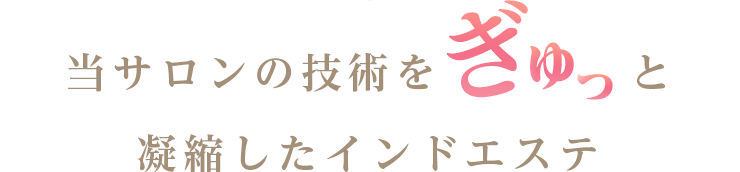 当サロンの技術をぎゅっと

凝縮したインドエステ